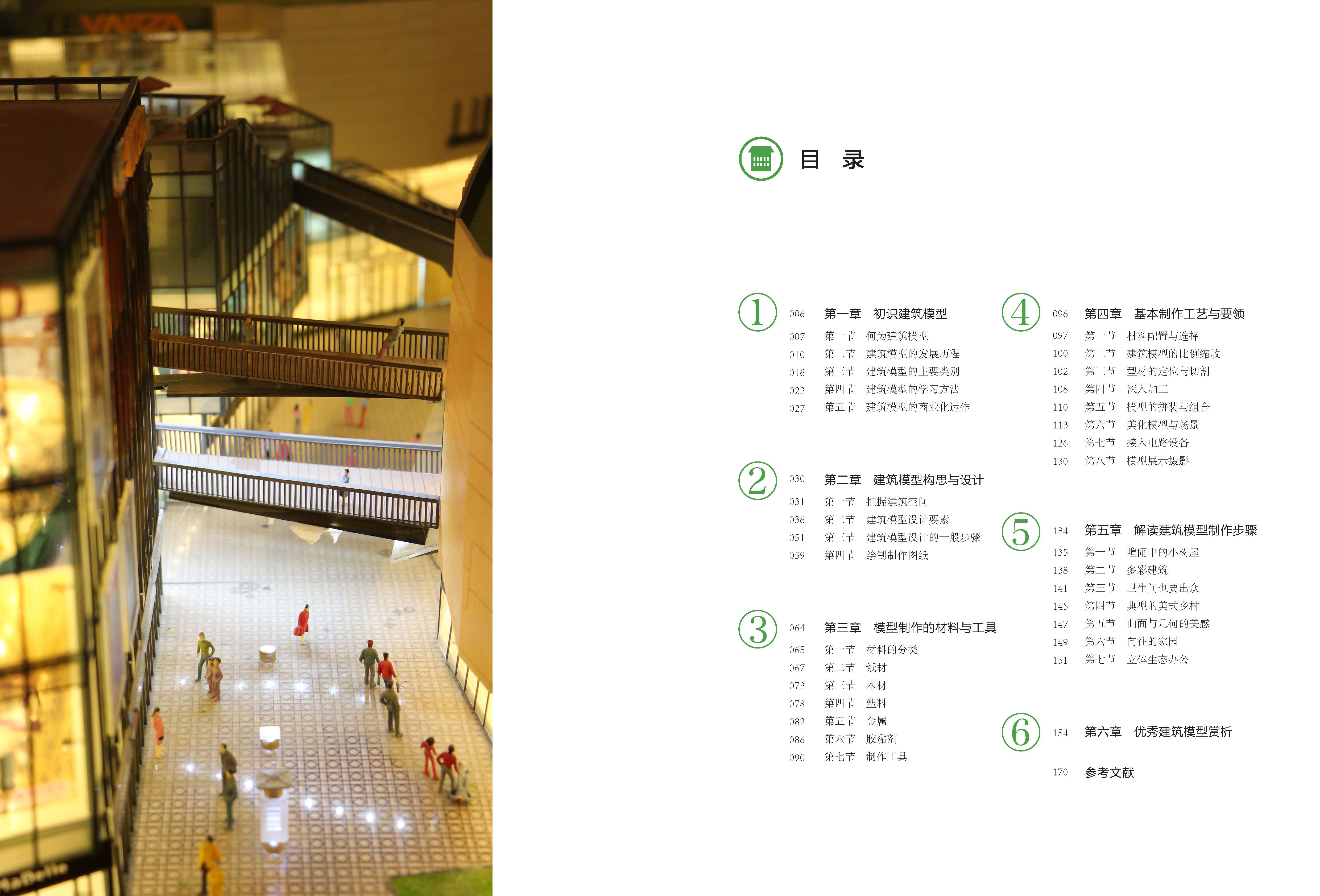 目 录

1
006 第一章 初识建筑模型
007 第一节 何为建筑模型
010 第二节 建筑模型的发展历程
016 第三节 建筑模型的主要类别
023 第四节 建筑模型的学习方法
027 第五节 建筑模型的商业化运作

2
030 第二章 建筑模型构思与设计
031 第一节 把握建筑空间
036 第二节 建筑模型设计要素
051 第三节 建筑模型设计的一般步骤
059 第四节 绘制制作图纸

3
064 第三章 模型制作的材料与工具
065 第一节 材料的分类
067 第二节 纸材
073 第三节 木材
078 第四节 塑料
082 第五节 金属
086 第六节 胶黏剂
090 第七节 制作工具

4
096 第四章 基本制作工艺与要领
097 第一节 材料配置与选择
100 第二节 建筑模型的比例缩放
102 第三节 型材的定位与切割
108 第四节 深入加工
110 第五节 模型的拼装与组合
113 第六节 美化模型与场景
126 第七节 接入电路设备
130 第八节 模型展示摄影

5
134 第五章 解读建筑模型制作步骤
135 第一节 喧闹中的小树屋
138 第二节 多彩建筑
141 第三节 卫生间也要出众
145 第四节 典型的美式乡村
147 第五节 曲面与几何的美感
149 第六节 向往的家园
151 第七节 立体生态办公

6
154 第六章 优秀建筑模型赏析

170 参考文献